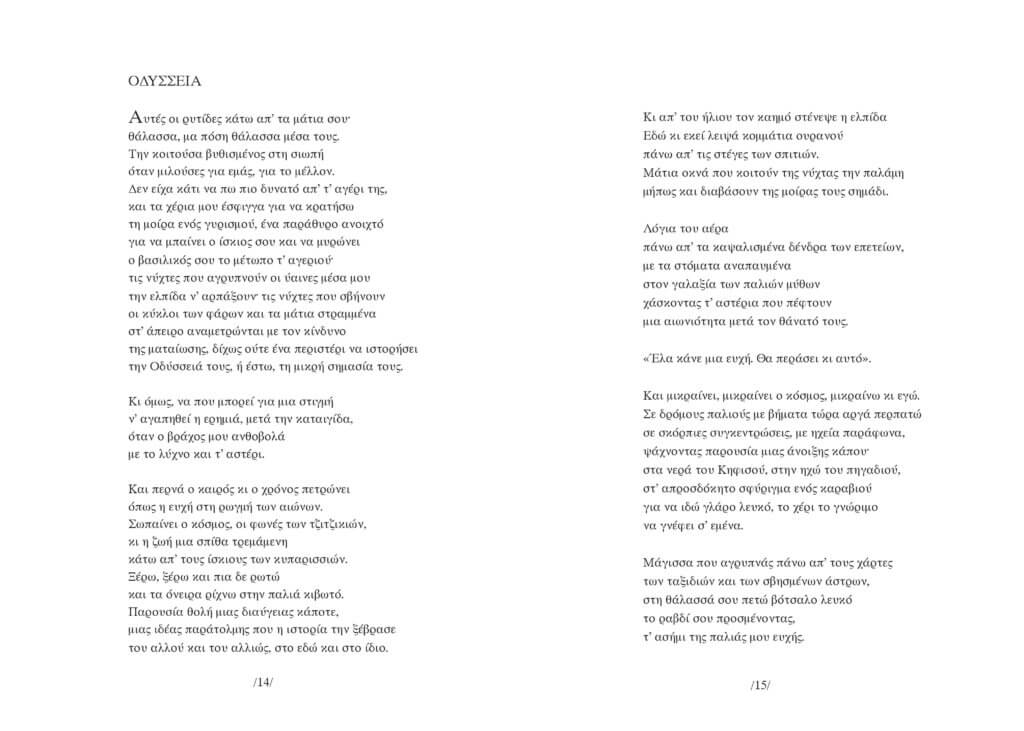 ΟΔΥΣΣΕΙΑ

Αυτές οι ρυτίδες κάτω απ' τα μάτια σου·
θάλασσα, μα πόση θάλασσα μέσα τους.
Την κοιτούσα βυθισμένος στη σιωπή
όταν μιλούσες για εμάς, για το μέλλον.
Δεν είχα κάτι να πω πιο δυνατό απ' τ' αγέρι της,
και τα χέρια μου έσφιγγα για να κρατήσω
τη μοίρα ενός γυρισμού, ένα παράθυρο ανοιχτό
για να μπαίνει ο ίσκιος σου και να μυρώνει
ο βασιλικός σου το μέτωπο τ' αγεριού·
τις νύχτες που αγρυπνούν οι ύαινες μέσα μου
την ελπίδα ν' αρπάξουν· τις νύχτες που σβήνουν
οι κύκλοι των φάρων και τα μάτια στραμμένα
στ' άπειρο αναμετρώνται με τον κίνδυνο
της ματαίωσης, δίχως ούτε ένα περιστέρι να ιστορήσει
την Οδύσσειά τους, ή έστω, τη μικρή σημασία τους.

Κι όμως, να που μπορεί για μια στιγμή
ν' αγαπηθεί η ερημιά, μετά την καταιγίδα,
όταν ο βράχος μου ανθοβολά
με το λύχνο και τ' αστέρι.

Και περνά ο καιρός κι ο χρόνος πετρώνει
όπως η ευχή στη ρωγμή των αιώνων.
Σωπαίνει ο κόσμος, οι φωνές των τζιτζικιών,
κι η ζωή μια σπίθα τρεμάμενη
κάτω απ' τους ίσκιους των κυπαρισσιών.
Ξέρω, ξέρω και πια δε ρωτώ
και τα όνειρα ρίχνω στην παλιά κιβωτό.
Παρουσία θολή μιας διαύγειας κάποτε,
μιας ιδέας παράτολμης που η ιστορία την ξέβρασε
του αλλού και του αλλιώς, στο εδώ και στο ίδιο.

/14/

Κι απ' του ήλιου τον καημό στένεψε η ελπίδα
Εδώ κι εκεί λειψά κομμάτια ουρανού
πάνω απ' τις στέγες των σπιτιών.
Μάτια οκνά που κοιτούν της νύχτας την παλάμη
μήπως και διαβάσουν της μοίρας τους σημάδι.

Λόγια του αέρα
πάνω απ' τα καψαλισμένα δένδρα των επετείων,
με τα στόματα αναπαυμένα
στον γαλαξία των παλιών μύθων
χάσκοντας τ' αστέρια που πέφτουν
μια αιωνιότητα μετά τον θάνατό τους.

«Έλα κάνε μια ευχή. Θα περάσει κι αυτό».

Και μικραίνει, μικραίνει ο κόσμος, μικραίνω κι εγώ.
Σε δρόμους παλιούς με βήματα τώρα αργά περπατώ
σε σκόρπιες συγκεντρώσεις, με ηχεία παράφωνα,
ψάχνοντας παρουσία μιας άνοιξης κάπου·
στα νερά του Κηφισού, στην ηχώ του πηγαδιού,
στ' απροσδόκητο σφύριγμα ενός καραβιού
για να ιδώ γλάρο λευκό, το χέρι το γνώριμο
να γνέφει σ' εμένα.

Μάγισσα που αγρυπνάς πάνω απ' τους χάρτες
των ταξιδιών και των σβησμένων άστρων,
στη θάλασσά σου πετώ βότσαλο λευκό
το ραβδί σου προσμένοντας,
τ' ασήμι της παλιάς μου ευχής.

/15/